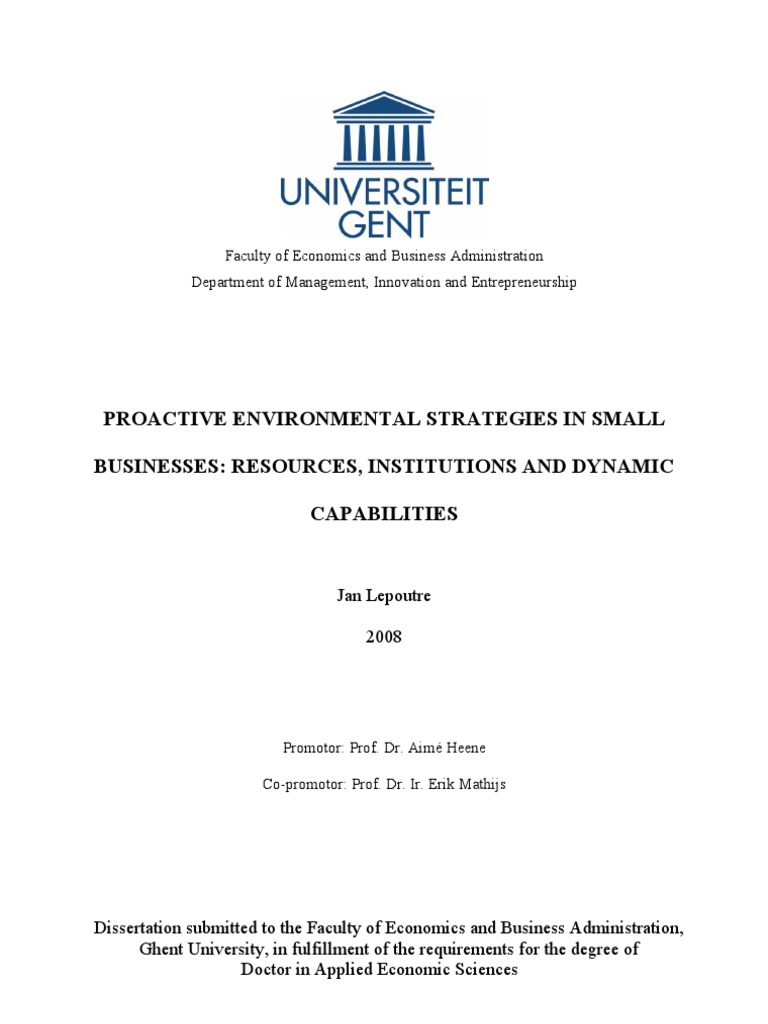 UNIVERSITEIT GENT

Faculty of Economics and Business Administration

Department of Management, Innovation and Entrepreneurship

PROACTIVE ENVIRONMENTAL STRATEGIES IN SMALL BUSINESSES: RESOURCES, INSTITUTIONS AND DYNAMIC CAPABILITIES

Jan Lepoutre

2008

Promotor: Prof. Dr. Aimé Heene

Co-promotor: Prof. Dr. Ir. Erik Mathijs

Dissertation submitted to the Faculty of Economics and Business Administration, Ghent University, in fulfillment of the requirements for the degree of Doctor in Applied Economic Sciences